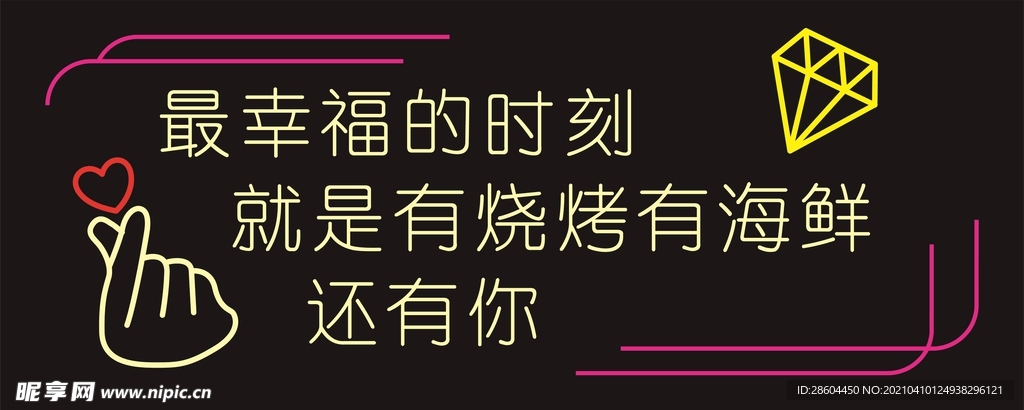 最幸福的时刻
就是有烧烤有海鲜
还有你

昵享网 www.nipic.cn

ID:28604450 NO:20210410124938296121